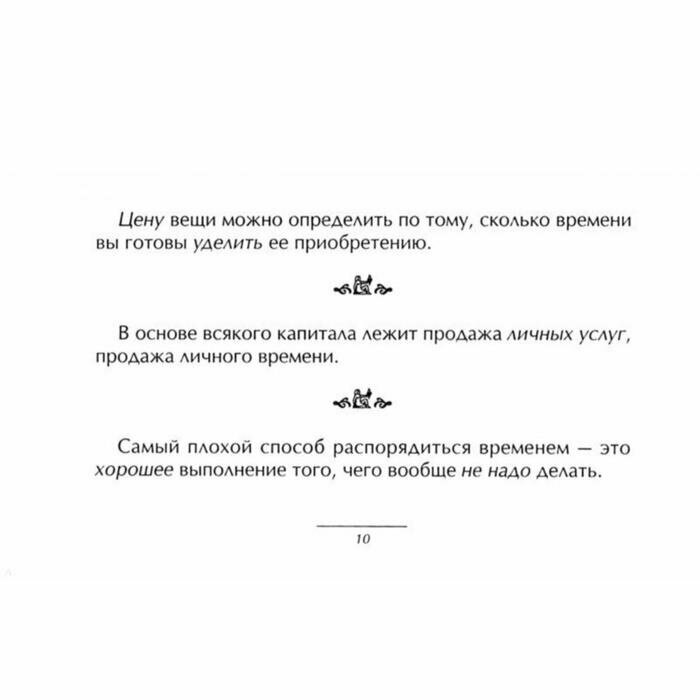 Цену вещи можно определить по тому, сколько времени вы готовы уделить ее приобретению.

В основе всякого капитала лежит продажа личных услуг, продажа личного времени.

Самый плохой способ распорядиться временем — это хорошее выполнение того, чего вообще не надо делать.

10